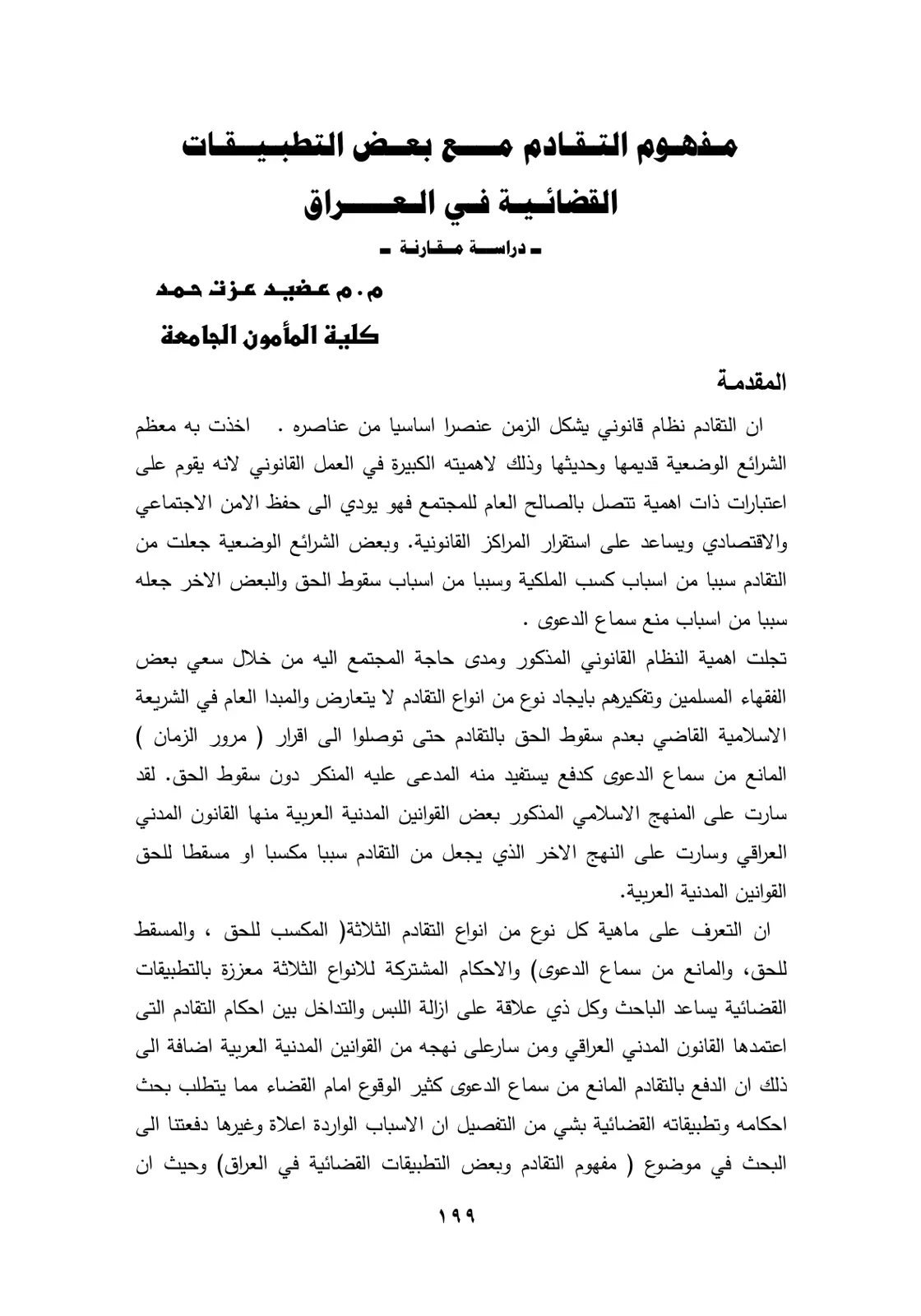 مفهوم التقادم مع بعض التطبيقات القضائية في العراق

- دراسة مقارنة -

م.م عضيد عزت حمد

كلية المأمون الجامعة

المقدمة

ان التقادم نظام قانوني يشكل الزمن عنصرا اساسيا من عناصره . اخذت به معظم الشرائع الوضعية قديمها وحديثها وذلك لاهميته الكبيرة في العمل القانوني لانه يقوم على اعتبارات ذات اهمية تتصل بالصالح العام للمجتمع فهو يودي الى حفظ الامن الاجتماعي والاقتصادي ويساعد على استقرار المراكز القانونية. وبعض الشرائع الوضعية جعلت من التقادم سببا من اسباب كسب الملكية وسببا من اسباب سقوط الحق والبعض الاخر جعله سببا من اسباب منع سماع الدعوى .

تجلت اهمية النظام القانوني المذكور ومدى حاجة المجتمع اليه من خلال سعي بعض الفقهاء المسلمين وتفكيرهم بايجاد نوع من انواع التقادم لا يتعارض والمبدا العام في الشريعة الاسلامية القاضي بعدم سقوط الحق بالتقادم حتى توصلوا الى اقرار ( مرور الزمان ) المانع من سماع الدعوى كدفع يستفيد منه المدعى عليه المنكر دون سقوط الحق. لقد سارت على المنهج الاسلامي المذكور بعض القوانين المدنية العربية منها القانون المدني العراقي وسارت على النهج الاخر الذي يجعل من التقادم سببا مكسبا او مسقطا للحق القوانين المدنية العربية.

ان التعرف على ماهية كل نوع من انواع التقادم الثلاثة( المكسب للحق ، والمسقط للحق، والمانع من سماع الدعوى) والاحكام المشتركة للانواع الثلاثة معززة بالتطبيقات القضائية يساعد الباحث وكل ذي علاقة على ازالة اللبس والتداخل بين احكام التقادم التى اعتمدها القانون المدني العراقي ومن سارعلى نهجه من القوانين المدنية العربية اضافة الى ذلك ان الدفع بالتقادم المانع من سماع الدعوى كثير الوقوع امام القضاء مما يتطلب بحث احكامه وتطبيقاته القضائية بشي من التفصيل ان الاسباب الواردة اعلاة وغيرها دفعتنا الى البحث في موضوع ( مفهوم التقادم وبعض التطبيقات القضائية في العراق) وحيث ان

١٩٩